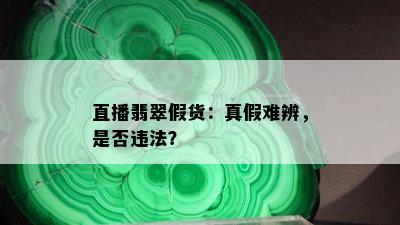 直播翡翠假货：真假难辨，是否违法?